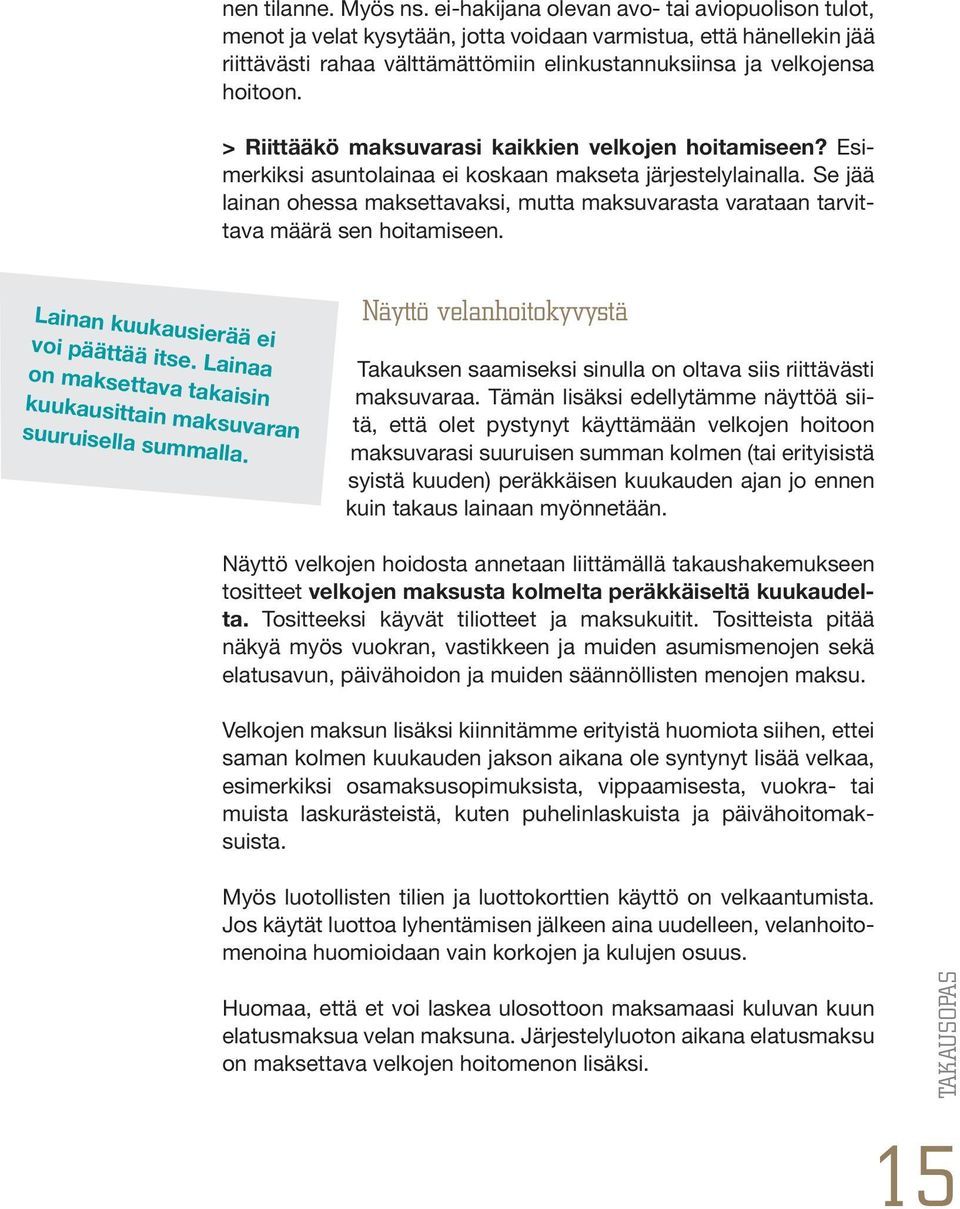 nen tilanne. Myös ns. ei-hakijana olevan avo- tai aviopuolison tulot, menot ja velat kysytään, jotta voidaan varmistua, että hänellekin jää riittävästi rahaa välttämättömiin elinkustannuksiinsa ja velkojensa hoitoon.

> Riittääkö maksuvarasi kaikkien velkojen hoitamiseen? Esimerkiksi asuntolainaa ei koskaan makseta järjestelylainalla. Se jää lainan ohessa maksettavaksi, mutta maksuvarasta varataan tarvittava määrä sen hoitamiseen.

Lainan kuukausierää ei voi päättää itse. Lainaa on maksettava takaisin kuukausittain maksuvaran suuruisella summalla.

Näyttö velanhoitokyvystä

Takauksen saamiseksi sinulla on oltava siis riittävästi maksuvaraa. Tämän lisäksi edellytämme näyttöä siitä, että olet pystynyt käyttämään velkojen hoitoon maksuvarasi suuruisen summan kolmen (tai erityisistä syistä kuuden) peräkkäisen kuukauden ajan jo ennen kuin takaus lainaan myönnetään.

Näyttö velkojen hoidosta annetaan liittämällä takaushakemukseen tositteet velkojen maksusta kolmelta peräkkäiseltä kuukaudelta. Tositteeksi käyvät tiliotteet ja maksukuitit. Tositteista pitää näkyä myös vuokran, vastikkeen ja muiden asumismenojen sekä elatusavun, päivähoidon ja muiden säännöllisten menojen maksu.

Velkojen maksun lisäksi kiinnitämme erityistä huomiota siihen, ettei saman kolmen kuukauden jakson aikana ole syntynyt lisää velkaa, esimerkiksi osamaksusopimuksista, vippaamisesta, vuokra- tai muista laskurästeistä, kuten puhelinlaskuista ja päivähoitomaksuista.

Myös luotollisten tilien ja luottokorttien käyttö on velkaantumista. Jos käytät luottoa lyhentämisen jälkeen aina uudelleen, velanhoitomenoina huomioidaan vain korkojen ja kulujen osuus.

Huomaa, että et voi laskea ulosottoon maksamaasi kuluvan kuun elatusmaksua velan maksuna. Järjestelyluoton aikana elatusmaksu on maksettava velkojen hoitomenon lisäksi.

TAKAUSOPAS

15